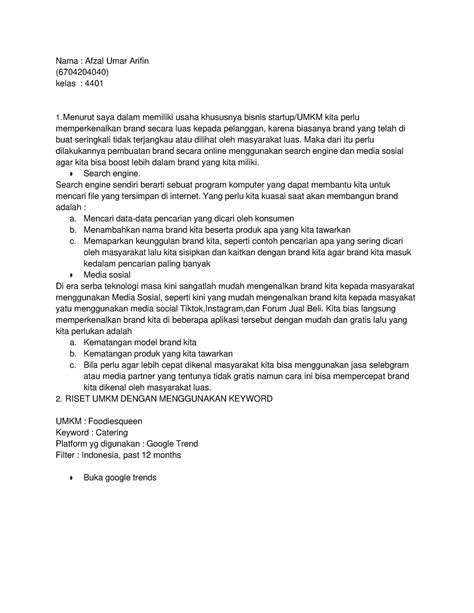 Nama : Afzal Umar Arifin
(6704204040)
kelas : 4401

1.Menurut saya dalam memiliki usaha khususnya bisnis startup/UMKM kita perlu memperkenalkan brand secara luas kepada pelanggan, karena biasanya brand yang telah di buat seringkali tidak terjangkau atau dilihat oleh masyarakat luas. Maka dari itu perlu dilakukannya pembuatan brand secara online menggunakan search engine dan media sosial agar kita bisa boost lebih dalam brand yang kita miliki.

• Search engine.

Search engine sendiri berarti sebuat program komputer yang dapat membantu kita untuk mencari file yang tersimpan di internet. Yang perlu kita kuasai saat akan membangun brand adalah :

a. Mencari data-data pencarian yang dicari oleh konsumen
b. Menambahkan nama brand kita beserta produk apa yang kita tawarkan
c. Memaparkan keunggulan brand kita, seperti contoh pencarian apa yang sering dicari oleh masyarakat lalu kita sisipkan dan kaitkan dengan brand kita agar brand kita masuk kedalam pencarian paling banyak

• Media sosial

Di era serba teknologi masa kini sangatlah mudah mengenalkan brand kita kepada masyarakat menggunakan Media Sosial, seperti kini yang mudah mengenalkan brand kita kepada masyakat yatu menggunakan media social Tiktok,Instagram,dan Forum Jual Beli. Kita bias langsung memperkenalkan brand kita di beberapa aplikasi tersebut dengan mudah dan gratis lalu yang kita perlukan adalah

a. Kematangan model brand kita
b. Kematangan produk yang kita tawarkan
c. Bila perlu agar lebih cepat dikenal masyarakat kita bisa menggunakan jasa selebgram atau media partner yang tentunya tidak gratis namun cara ini bisa mempercepat brand kita dikenal oleh masyarakat luas.

2. RISET UMKM DENGAN MENGGUNAKAN KEYWORD

UMKM : Foodiesqueen
Keyword : Catering
Platform yg digunakan : Google Trend
Filter : Indonesia, past 12 months

• Buka google trends